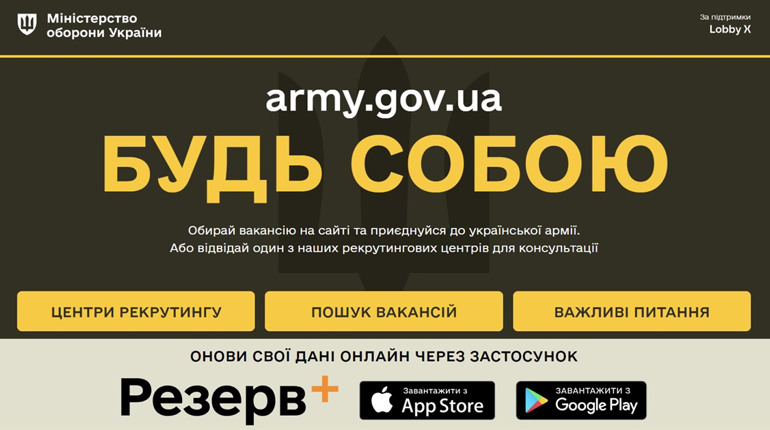 Міністерство оборони України

За підтримки
Lobby X

army.gov.ua

БУДЬ СОБОЮ

Обирай вакансію на сайті та приєднуйся до української армії.
Або відвідай один з наших рекрутингових центрів для консультації

ЦЕНТРИ РЕКРУТИНГУ

ПОШУК ВАКАНСІЙ

ВАЖЛИВІ ПИТАННЯ

ОНОВИ СВОЇ ДАНІ ОНЛАЙН ЧЕРЕЗ ЗАСТОСУНОК

Резерв+

Завантажити з
App Store

ЗАВАНТАЖИТИ З
Google Play